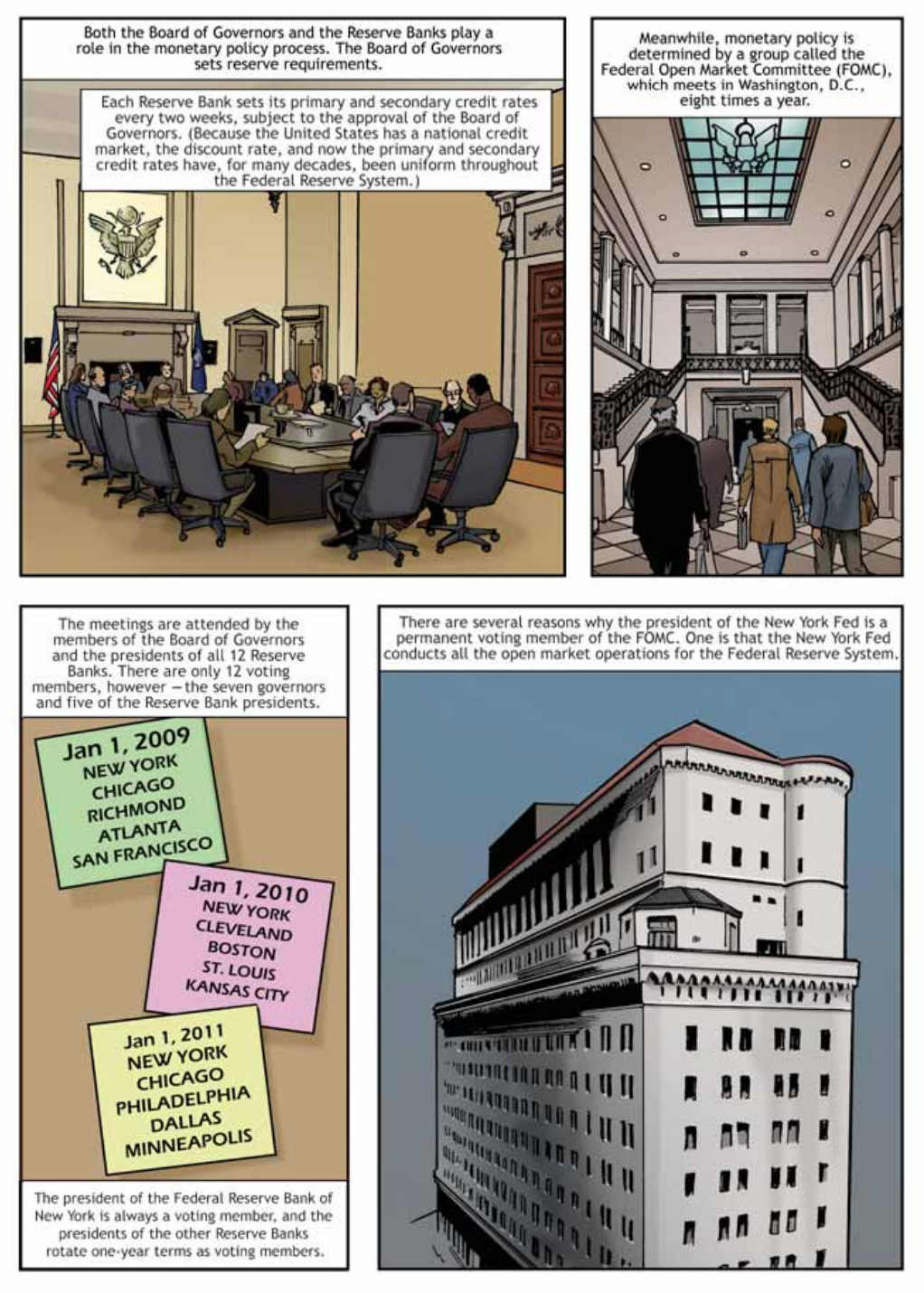 Both the Board of Governors and the Reserve Banks play a role in the monetary policy process. The Board of Governors sets reserve requirements.

Each Reserve Bank sets its primary and secondary credit rates every two weeks, subject to the approval of the Board of Governors. (Because the United States has a national credit market, the discount rate, and now the primary and secondary credit rates have, for many decades, been uniform throughout the Federal Reserve System.)

Meanwhile, monetary policy is determined by a group called the Federal Open Market Committee (FOMC), which meets in Washington, D.C., eight times a year.

The meetings are attended by the members of the Board of Governors and the presidents of all 12 Reserve Banks. There are only 12 voting members, however — the seven governors and five of the Reserve Bank presidents.

Jan 1, 2009
NEW YORK
CHICAGO
RICHMOND
ATLANTA
SAN FRANCISCO

Jan 1, 2010
NEW YORK
CLEVELAND
BOSTON
ST. LOUIS
KANSAS CITY

Jan 1, 2011
NEW YORK
CHICAGO
PHILADELPHIA
DALLAS
MINNEAPOLIS

The president of the Federal Reserve Bank of New York is always a voting member, and the presidents of the other Reserve Banks rotate one-year terms as voting members.

There are several reasons why the president of the New York Fed is a permanent voting member of the FOMC. One is that the New York Fed conducts all the open market operations for the Federal Reserve System.